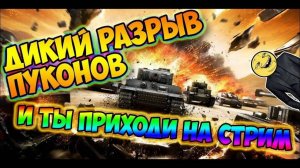 ДИКИЙ РАЗРЫВ ПУКОНОВ

И ТЫ ПРИХОДИ НА СТРИМ